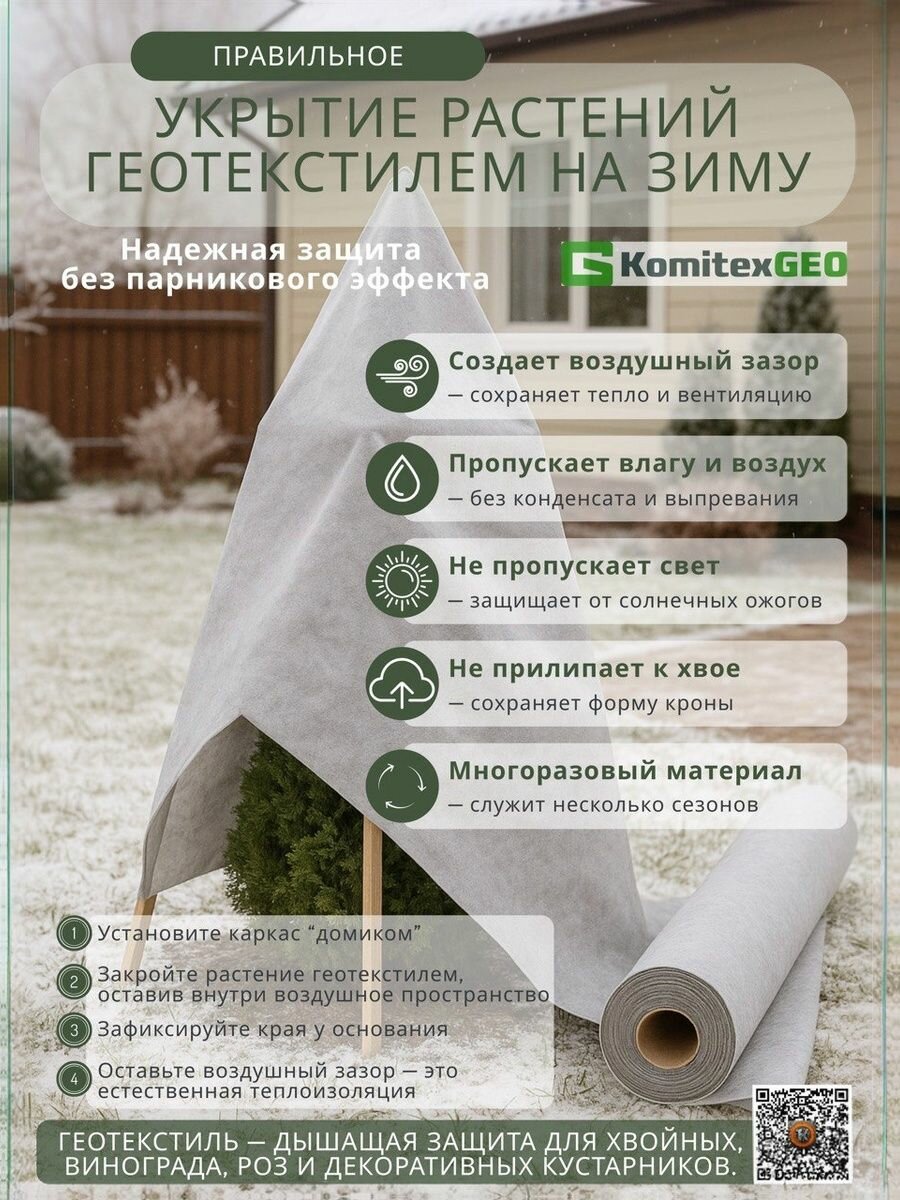 ПРАВИЛЬНОЕ

УКРЫТИЕ РАСТЕНИЙ ГЕОТЕКСТИЛЕМ НА ЗИМУ

Надежная защита без парникового эффекта

KomitexGEO

Создает воздушный зазор
— сохраняет тепло и вентиляцию

Пропускает влагу и воздух
— без конденсата и выпревания

Не пропускает свет
— защищает от солнечных ожогов

Не прилипает к хвое
— сохраняет форму кроны

Многоразовый материал
— служит несколько сезонов

1 Установите каркас "домиком"

2 Закройте растение геотекстилем, оставив внутри воздушное пространство

3 Зафиксируйте края у основания

4 Оставьте воздушный зазор — это естественная теплоизоляция

ГЕОТЕКСТИЛЬ — ДЫШАЩАЯ ЗАЩИТА ДЛЯ ХВОЙНЫХ, ВИНОГРАДА, РОЗ И ДЕКОРАТИВНЫХ КУСТАРНИКОВ.